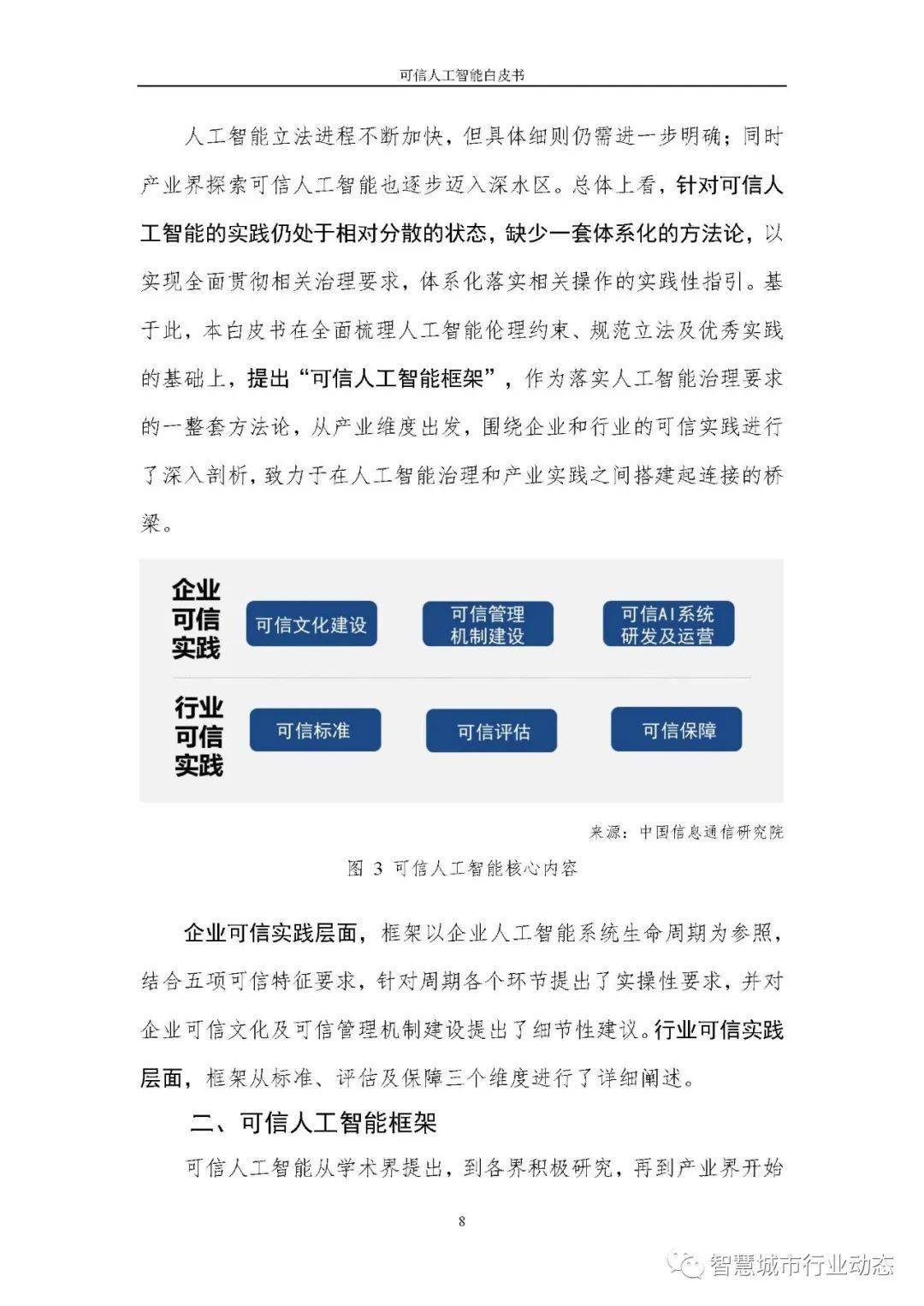 可信人工智能白皮书

人工智能立法进程不断加快，但具体细则仍需进一步明确；同时产业界探索可信人工智能也逐步迈入深水区。总体上看，针对可信人工智能的实践仍处于相对分散的状态，缺少一套体系化的方法论，以实现全面贯彻相关治理要求，体系化落实相关操作的实践性指引。基于此，本白皮书在全面梳理人工智能伦理约束、规范立法及优秀实践的基础上，提出“可信人工智能框架”，作为落实人工智能治理要求的一整套方法论，从产业维度出发，围绕企业和行业的可信实践进行了深入剖析，致力于在人工智能治理和产业实践之间搭建起连接的桥梁。

企业可信实践

可信文化建设

可信管理机制建设

可信AI系统研发及运营

行业可信实践

可信标准

可信评估

可信保障

来源：中国信息通信研究院

图 3 可信人工智能核心内容

企业可信实践层面，框架以企业人工智能系统生命周期为参照，结合五项可信特征要求，针对周期各个环节提出了实操性要求，并对企业可信文化及可信管理机制建设提出了细节性建议。行业可信实践层面，框架从标准、评估及保障三个维度进行了详细阐述。

二、可信人工智能框架

可信人工智能从学术界提出，到各界积极研究，再到产业界开始

8

智慧城市行业动态